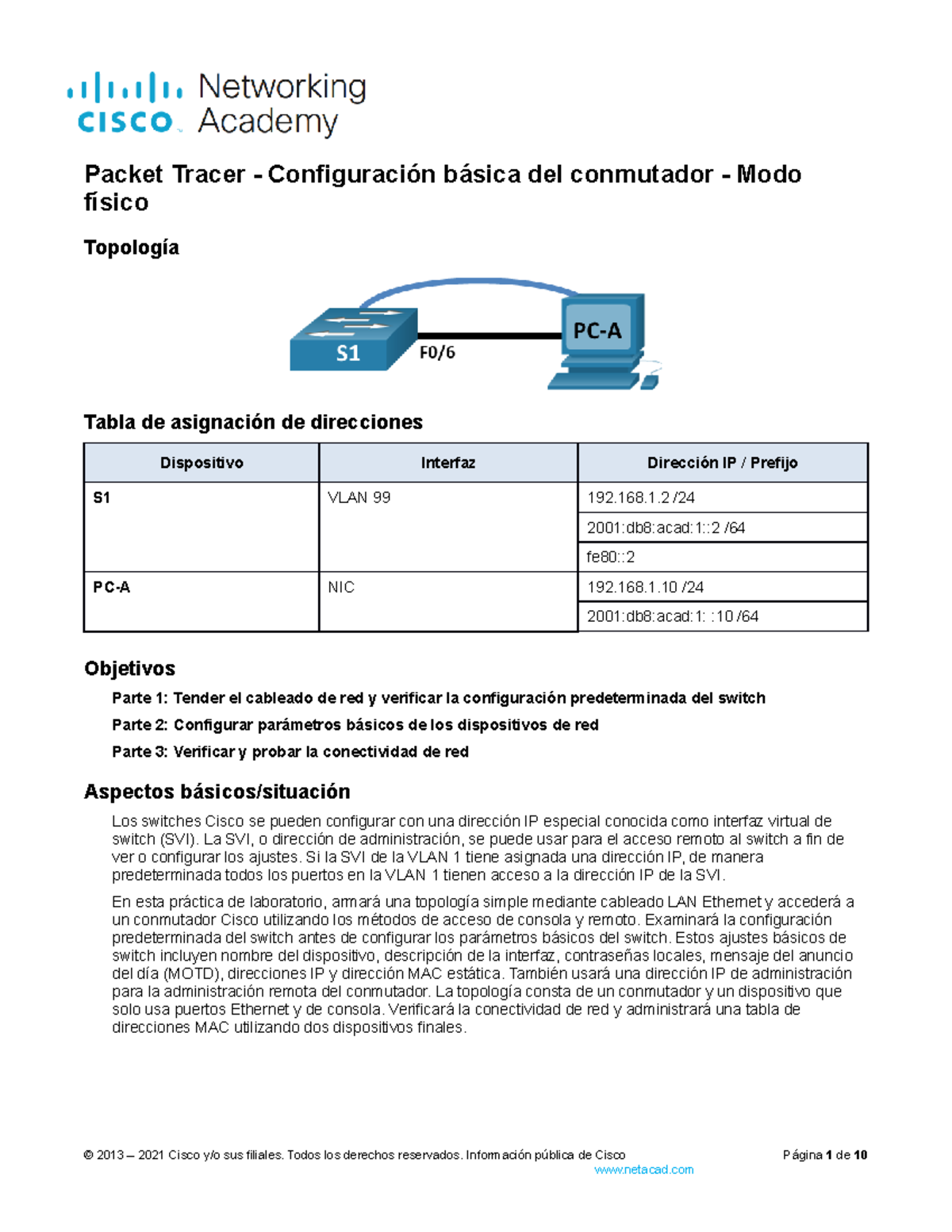 cisco Networking Academy

Packet Tracer - Configuración básica del conmutador - Modo físico

Topología

S1
F0/6
PC-A

Tabla de asignación de direcciones

| Dispositivo | Interfaz | Dirección IP / Prefijo |
|---|---|---|
| S1 | VLAN 99 | 192.168.1.2 /24 |
| | | 2001:db8:acad:1::2 /64 |
| | | fe80::2 |
| PC-A | NIC | 192.168.1.10 /24 |
| | | 2001:db8:acad:1: :10 /64 |

Objetivos

Parte 1: Tender el cableado de red y verificar la configuración predeterminada del switch

Parte 2: Configurar parámetros básicos de los dispositivos de red

Parte 3: Verificar y probar la conectividad de red

Aspectos básicos/situación

Los switches Cisco se pueden configurar con una dirección IP especial conocida como interfaz virtual de switch (SVI). La SVI, o dirección de administración, se puede usar para el acceso remoto al switch a fin de ver o configurar los ajustes. Si la SVI de la VLAN 1 tiene asignada una dirección IP, de manera predeterminada todos los puertos en la VLAN 1 tienen acceso a la dirección IP de la SVI.

En esta práctica de laboratorio, armará una topología simple mediante cableado LAN Ethernet y accederá a un conmutador Cisco utilizando los métodos de acceso de consola y remoto. Examinará la configuración predeterminada del switch antes de configurar los parámetros básicos del switch. Estos ajustes básicos de switch incluyen nombre del dispositivo, descripción de la interfaz, contraseñas locales, mensaje del anuncio del día (MOTD), direcciones IP y dirección MAC estática. También usará una dirección IP de administración para la administración remota del conmutador. La topología consta de un conmutador y un dispositivo que solo usa puertos Ethernet y de consola. Verificará la conectividad de red y administrará una tabla de direcciones MAC utilizando dos dispositivos finales.

© 2013 – 2021 Cisco y/o sus filiales. Todos los derechos reservados. Información pública de Cisco Página 1 de 10
www.netacad.com